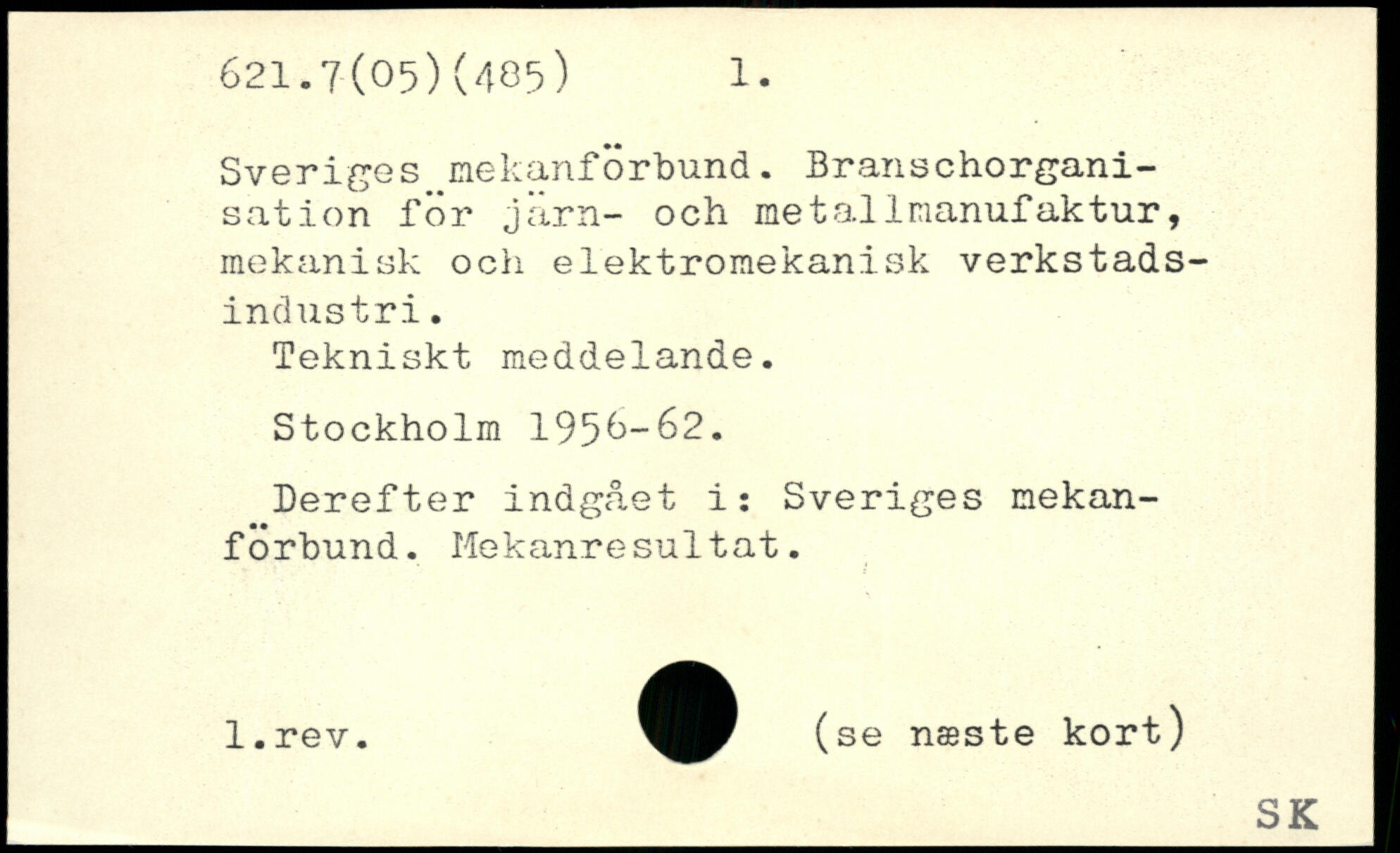 621.7(05)(485) 1.

Sveriges mekanförbund. Branschorganisation för järn- och metallmanufaktur, mekanisk och elektromekanisk verkstadsindustri.

Tekniskt meddelande.

Stockholm 1956-62.

Derefter indgået i: Sveriges mekanförbund. Mekanresultat.

1.rev. (se næste kort)

SK